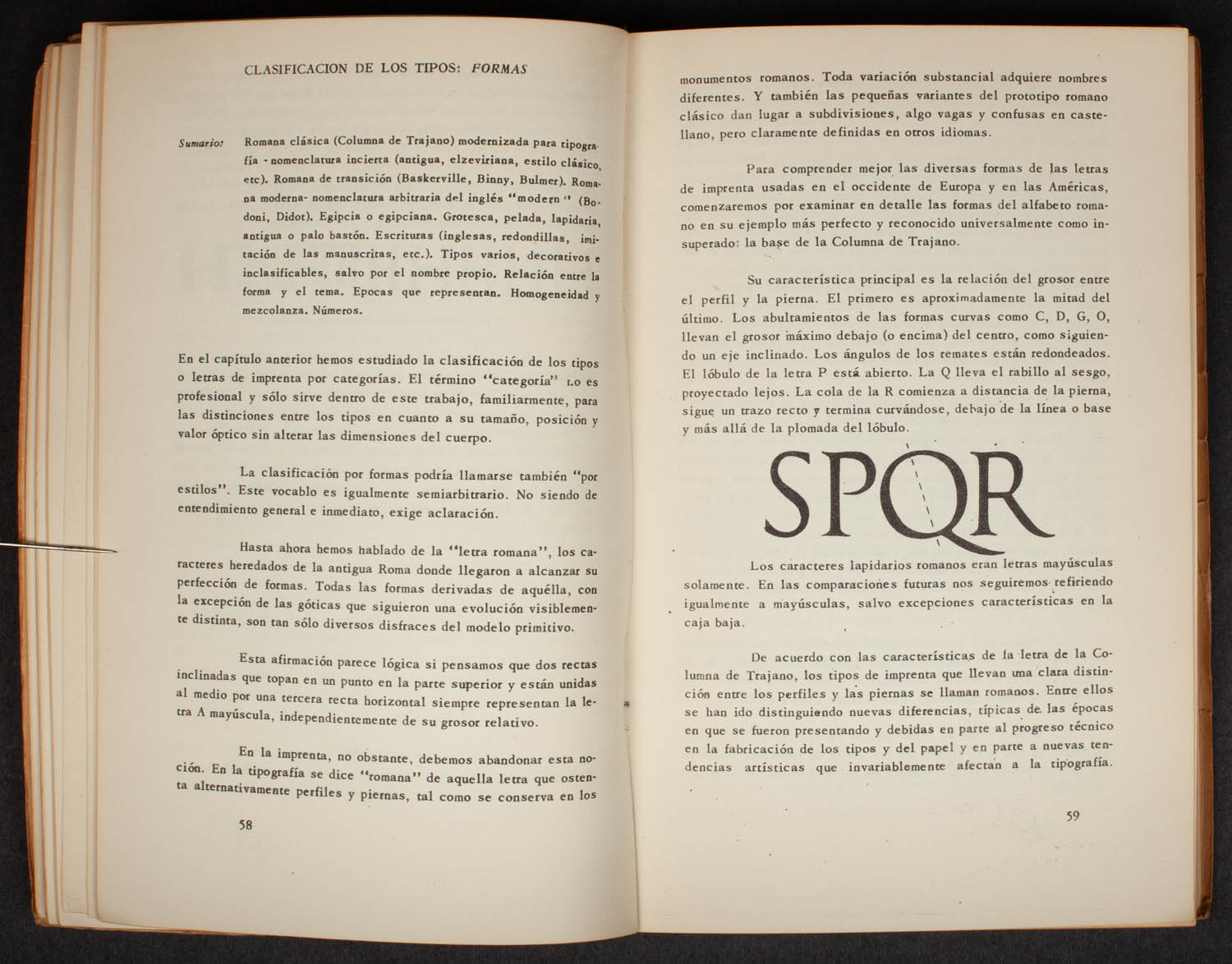 CLASIFICACION DE LOS TIPOS: FORMAS

Sumario: Romana clásica (Columna de Trajano) modernizada para tipografía - nomenclatura incierta (antigua, elzeviriana, estilo clásico, etc). Romana de transición (Baskerville, Binny, Bulmer). Romana moderna- nomenclatura arbitraria del inglés "modern" (Bodoni, Didot). Egipcia o egipciana. Grotesca, pelada, lapidaria, antigua o palo bastón. Escrituras (inglesas, redondillas, imitación de las manuscritas, etc.). Tipos varios, decorativos e inclasificables, salvo por el nombre propio. Relación entre la forma y el tema. Epocas que representan. Homogeneidad y mezcolanza. Números.

En el capítulo anterior hemos estudiado la clasificación de los tipos o letras de imprenta por categorías. El término "categoría" no es profesional y sólo sirve dentro de este trabajo, familiarmente, para las distinciones entre los tipos en cuanto a su tamaño, posición y valor óptico sin alterar las dimensiones del cuerpo.

La clasificación por formas podría llamarse también "por estilos". Este vocablo es igualmente semiarbitrario. No siendo de entendimiento general e inmediato, exige aclaración.

Hasta ahora hemos hablado de la "letra romana", los caracteres heredados de la antigua Roma donde llegaron a alcanzar su perfección de formas. Todas las formas derivadas de aquélla, con la excepción de las góticas que siguieron una evolución visiblemente distinta, son tan sólo diversos disfraces del modelo primitivo.

Esta afirmación parece lógica si pensamos que dos rectas inclinadas que topan en un punto en la parte superior y están unidas al medio por una tercera recta horizontal siempre representan la letra A mayúscula, independientemente de su grosor relativo.

En la imprenta, no obstante, debemos abandonar esta noción. En la tipografía se dice "romana" de aquella letra que ostenta alternativamente perfiles y piernas, tal como se conserva en los

58

monumentos romanos. Toda variación substancial adquiere nombres diferentes. Y también las pequeñas variantes del prototipo romano clásico dan lugar a subdivisiones, algo vagas y confusas en castellano, pero claramente definidas en otros idiomas.

Para comprender mejor las diversas formas de las letras de imprenta usadas en el occidente de Europa y en las Américas, comenzaremos por examinar en detalle las formas del alfabeto romano en su ejemplo más perfecto y reconocido universalmente como insuperado: la base de la Columna de Trajano.

Su característica principal es la relación del grosor entre el perfil y la pierna. El primero es aproximadamente la mitad del último. Los abultamientos de las formas curvas como C, D, G, O, llevan el grosor máximo debajo (o encima) del centro, como siguiendo un eje inclinado. Los ángulos de los remates están redondeados. El lóbulo de la letra P está abierto. La Q lleva el rabillo al sesgo, proyectado lejos. La cola de la R comienza a distancia de la pierna, sigue un trazo recto y termina curvándose, debajo de la línea o base y más allá de la plomada del lóbulo.

SPQR

Los caracteres lapidarios romanos eran letras mayúsculas solamente. En las comparaciones futuras nos seguiremos refiriendo igualmente a mayúsculas, salvo excepciones características en la caja baja.

De acuerdo con las características de la letra de la Columna de Trajano, los tipos de imprenta que llevan una clara distinción entre los perfiles y las piernas se llaman romanos. Entre ellos se han ido distinguiendo nuevas diferencias, típicas de las épocas en que se fueron presentando y debidas en parte al progreso técnico en la fabricación de los tipos y del papel y en parte a nuevas tendencias artísticas que invariablemente afectan a la tipografía.

59